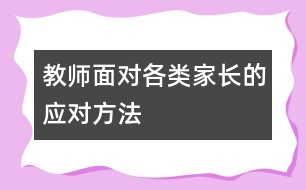 教师面对各类家长的应对方法